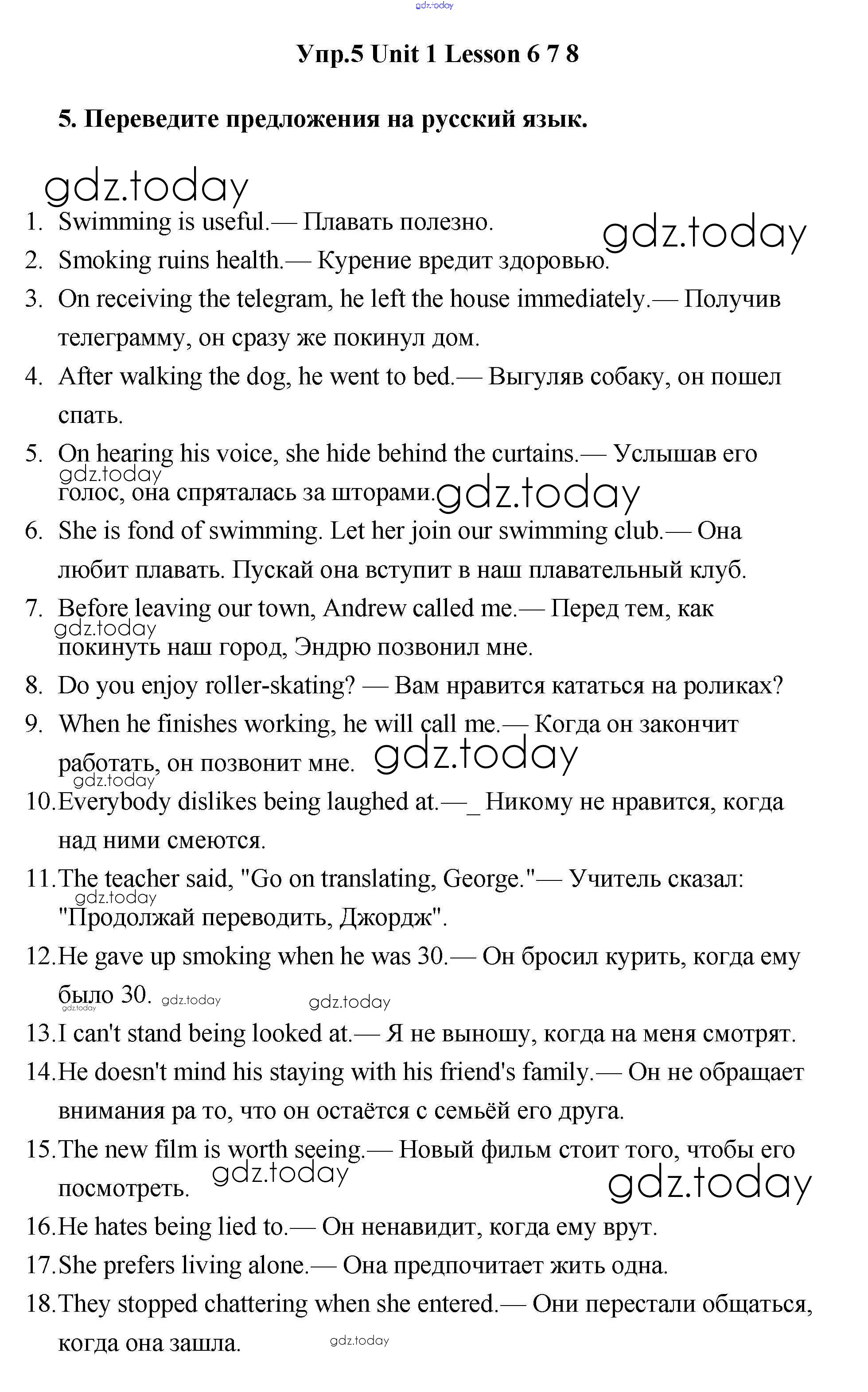 gdz.today

Упр.5 Unit 1 Lesson 6 7 8

5. Переведите предложения на русский язык.

gdz.today

1. Swimming is useful.— Плавать полезно.

gdz.today

2. Smoking ruins health.— Курение вредит здоровью.
3. On receiving the telegram, he left the house immediately.— Получив телеграмму, он сразу же покинул дом.
4. After walking the dog, he went to bed.— Выгуляв собаку, он пошел спать.
5. On hearing his voice, she hide behind the curtains.— Услышав его голос, она спряталась за шторами.

gdz.today gdz.today

6. She is fond of swimming. Let her join our swimming club.— Она любит плавать. Пускай она вступит в наш плавательный клуб.
7. Before leaving our town, Andrew called me.— Перед тем, как покинуть наш город, Эндрю позвонил мне.

gdz.today

8. Do you enjoy roller-skating? — Вам нравится кататься на роликах?
9. When he finishes working, he will call me.— Когда он закончит работать, он позвонит мне.

gdz.today gdz.today

10. Everybody dislikes being laughed at.—_ Никому не нравится, когда над ними смеются.
11. The teacher said, "Go on translating, George."— Учитель сказал: "Продолжай переводить, Джордж".

gdz.today

12. He gave up smoking when he was 30.— Он бросил курить, когда ему было 30.

gdz.today gdz.today gdz.today

13. I can't stand being looked at.— Я не выношу, когда на меня смотрят.
14. He doesn't mind his staying with his friend's family.— Он не обращает внимания ра то, что он остаётся с семьёй его друга.
15. The new film is worth seeing.— Новый фильм стоит того, чтобы его посмотреть.

gdz.today gdz.today

16. He hates being lied to.— Он ненавидит, когда ему врут.
17. She prefers living alone.— Она предпочитает жить одна.
18. They stopped chattering when she entered.— Они перестали общаться, когда она зашла.

gdz.today